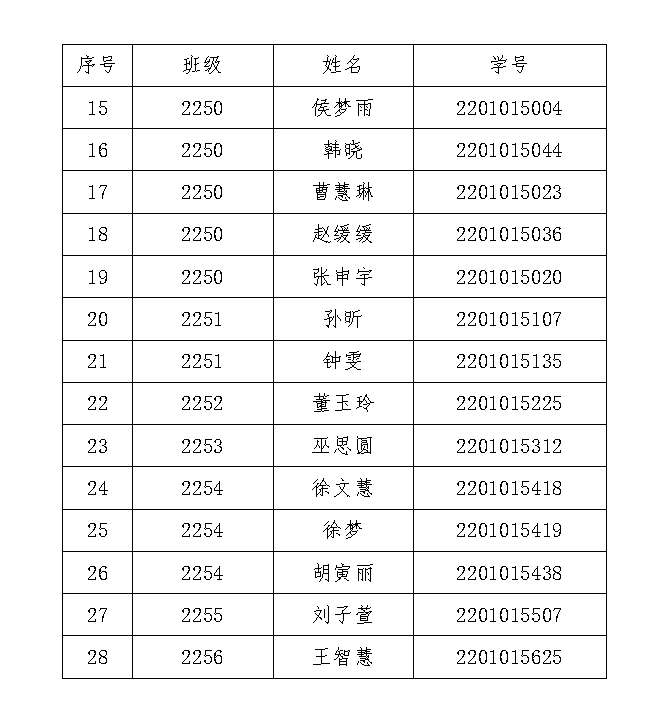 | 序号 | 班级 | 姓名 | 学号 |
|---|---|---|---|
| 15 | 2250 | 侯梦雨 | 2201015004 |
| 16 | 2250 | 韩晓 | 2201015044 |
| 17 | 2250 | 曹慧琳 | 2201015023 |
| 18 | 2250 | 赵缓缓 | 2201015036 |
| 19 | 2250 | 张申宇 | 2201015020 |
| 20 | 2251 | 孙昕 | 2201015107 |
| 21 | 2251 | 钟雯 | 2201015135 |
| 22 | 2252 | 董玉玲 | 2201015225 |
| 23 | 2253 | 巫思圆 | 2201015312 |
| 24 | 2254 | 徐文慧 | 2201015418 |
| 25 | 2254 | 徐梦 | 2201015419 |
| 26 | 2254 | 胡寅丽 | 2201015438 |
| 27 | 2255 | 刘子萱 | 2201015507 |
| 28 | 2256 | 王智慧 | 2201015625 |